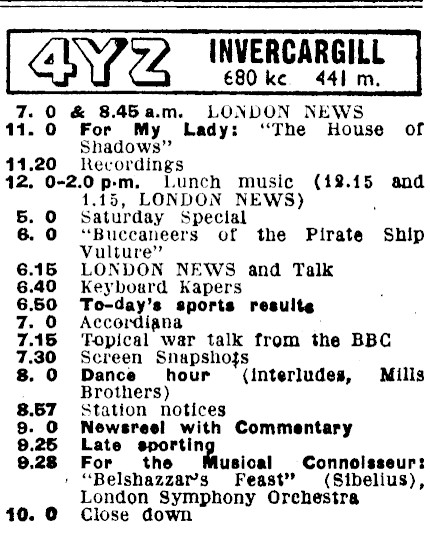 4YZ INVERCARGILL
680 kc 441 m.

7. 0 & 8.45 a.m. LONDON NEWS
11. 0 For My Lady: "The House of Shadows"
11.20 Recordings
12. 0-2.0 p.m. Lunch music (12.15 and 1.15, LONDON NEWS)
5. 0 Saturday Special
6. 0 "Buccaneers of the Pirate Ship Vulture"
6.15 LONDON NEWS and Talk
6.40 Keyboard Kapers
6.50 To-day's sports results
7. 0 Accordiana
7.15 Topical war talk from the BBC
7.30 Screen Snapshots
8. 0 Dance hour (interludes, Mills Brothers)
8.57 Station notices
9. 0 Newsreel with Commentary
9.25 Late sporting
9.28 For the Musical Connoisseur: "Belshazzar's Feast" (Sibelius), London Symphony Orchestra
10. 0 Close down